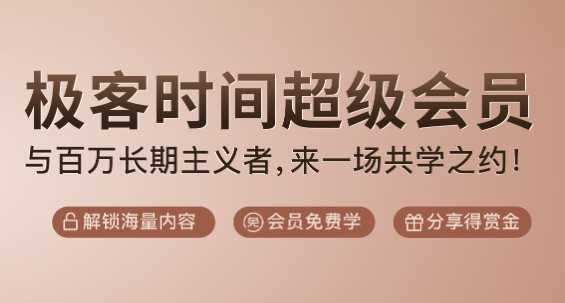 极客时间超级会员

与百万长期主义者，来一场共学之约！

解锁海量内容 免 会员免费学 分享得赏金